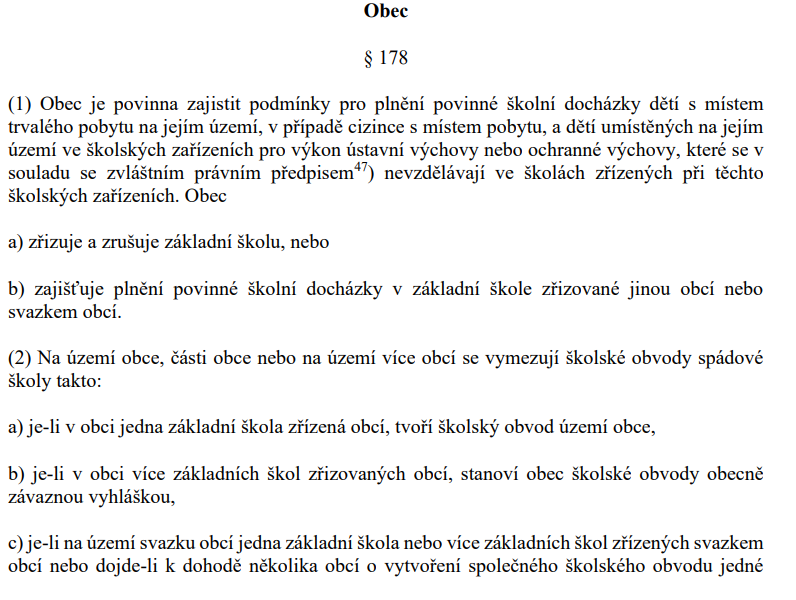 Obec

§ 178

(1) Obec je povinna zajistit podmínky pro plnění povinné školní docházky dětí s místem trvalého pobytu na jejím území, v případě cizince s místem pobytu, a dětí umístěných na jejím území ve školských zařízeních pro výkon ústavní výchovy nebo ochranné výchovy, které se v souladu se zvláštním právním předpisem$^{47}$) nevzdělávají ve školách zřízených při těchto školských zařízeních. Obec

a) zřizuje a zrušuje základní školu, nebo

b) zajišťuje plnění povinné školní docházky v základní škole zřizované jinou obcí nebo svazkem obcí.

(2) Na území obce, části obce nebo na území více obcí se vymezují školské obvody spádové školy takto:

a) je-li v obci jedna základní škola zřízená obcí, tvoří školský obvod území obce,

b) je-li v obci více základních škol zřizovaných obcí, stanoví obec školské obvody obecně závaznou vyhláškou,

c) je-li na území svazku obcí jedna základní škola nebo více základních škol zřízených svazkem obcí nebo dojde-li k dohodě několika obcí o vytvoření společného školského obvodu jedné